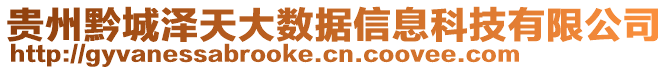 贵州黔城泽天大数据信息科技有限公司
http://gyvanessabrooke.cn.coovee.com